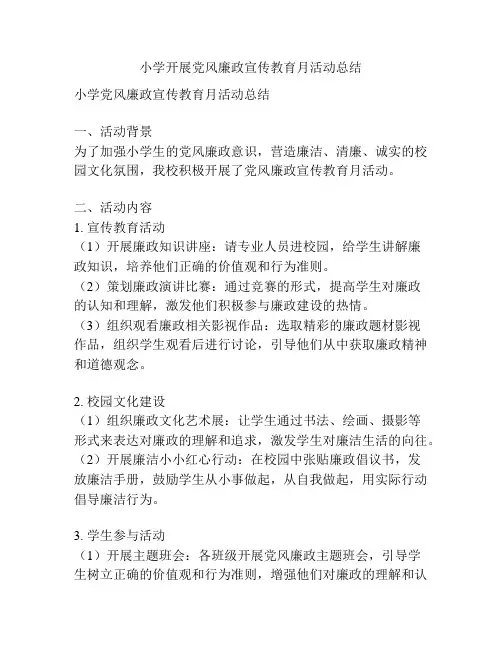 小学开展党风廉政宣传教育月活动总结

小学党风廉政宣传教育月活动总结

一、活动背景
为了加强小学生的党风廉政意识，营造廉洁、清廉、诚实的校园文化氛围，我校积极开展了党风廉政宣传教育月活动。

二、活动内容
1. 宣传教育活动
（1）开展廉政知识讲座：请专业人员进校园，给学生讲解廉政知识，培养他们正确的价值观和行为准则。
（2）策划廉政演讲比赛：通过竞赛的形式，提高学生对廉政的认知和理解，激发他们积极参与廉政建设的热情。
（3）组织观看廉政相关影视作品：选取精彩的廉政题材影视作品，组织学生观看后进行讨论，引导他们从中获取廉政精神和道德观念。

2. 校园文化建设
（1）组织廉政文化艺术展：让学生通过书法、绘画、摄影等形式来表达对廉政的理解和追求，激发学生对廉洁生活的向往。
（2）开展廉洁小小红心行动：在校园中张贴廉政倡议书，发放廉洁手册，鼓励学生从小事做起，从自我做起，用实际行动倡导廉洁行为。

3. 学生参与活动
（1）开展主题班会：各班级开展党风廉政主题班会，引导学生树立正确的价值观和行为准则，增强他们对廉政的理解和认